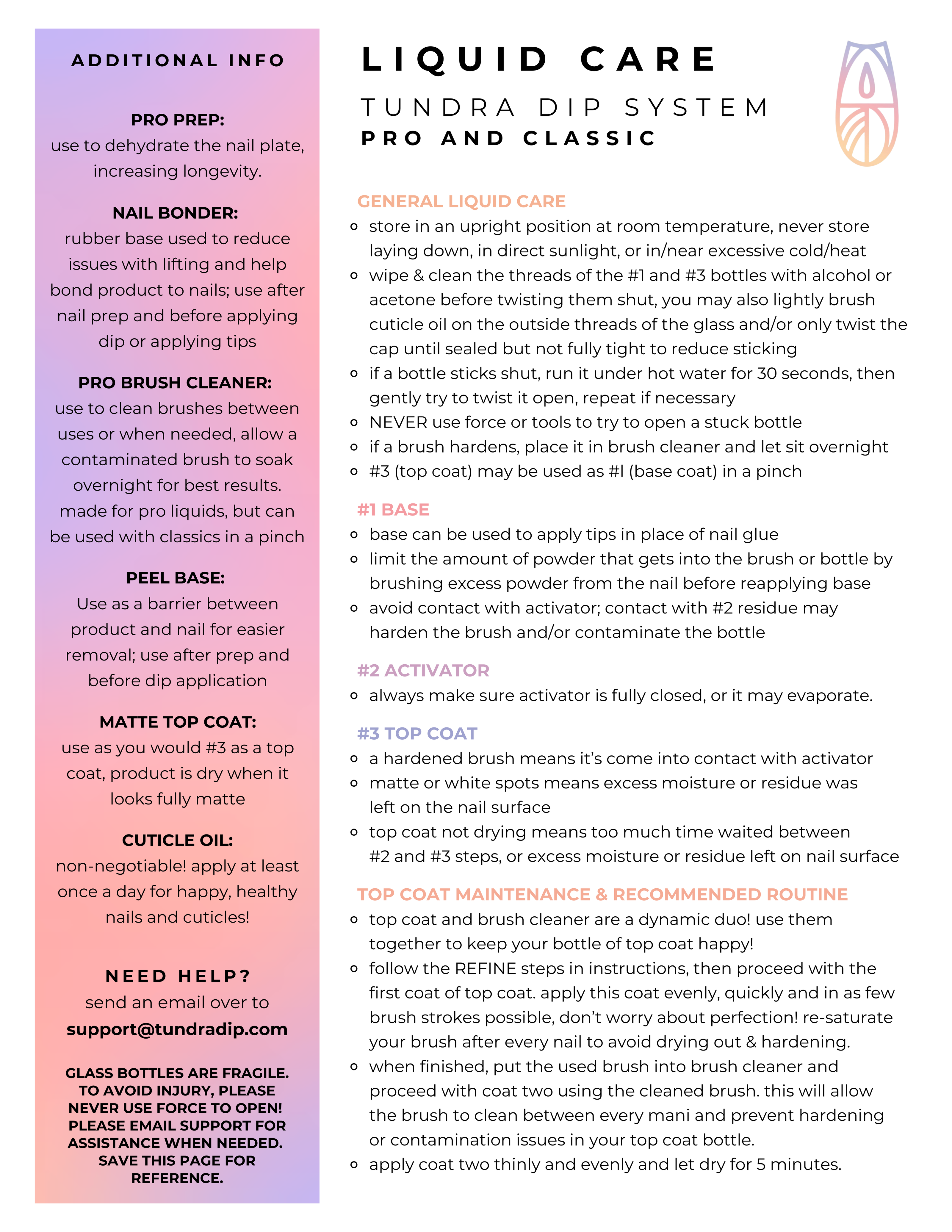 ADDITIONAL INFO

PRO PREP:
use to dehydrate the nail plate, increasing longevity.

NAIL BONDER:
rubber base used to reduce issues with lifting and help bond product to nails; use after nail prep and before applying dip or applying tips

PRO BRUSH CLEANER:
use to clean brushes between uses or when needed, allow a contaminated brush to soak overnight for best results. made for pro liquids, but can be used with classics in a pinch

PEEL BASE:
Use as a barrier between product and nail for easier removal; use after prep and before dip application

MATTE TOP COAT:
use as you would #3 as a top coat, product is dry when it looks fully matte

CUTICLE OIL:
non-negotiable! apply at least once a day for happy, healthy nails and cuticles!

NEED HELP?
send an email over to
support@tundradip.com

GLASS BOTTLES ARE FRAGILE. TO AVOID INJURY, PLEASE NEVER USE FORCE TO OPEN! PLEASE EMAIL SUPPORT FOR ASSISTANCE WHEN NEEDED. SAVE THIS PAGE FOR REFERENCE.

LIQUID CARE
TUNDRA DIP SYSTEM
PRO AND CLASSIC

GENERAL LIQUID CARE
- store in an upright position at room temperature, never store laying down, in direct sunlight, or in/near excessive cold/heat
- wipe & clean the threads of the #1 and #3 bottles with alcohol or acetone before twisting them shut, you may also lightly brush cuticle oil on the outside threads of the glass and/or only twist the cap until sealed but not fully tight to reduce sticking
- if a bottle sticks shut, run it under hot water for 30 seconds, then gently try to twist it open, repeat if necessary
- NEVER use force or tools to try to open a stuck bottle
- if a brush hardens, place it in brush cleaner and let sit overnight
- #3 (top coat) may be used as #l (base coat) in a pinch

#1 BASE
- base can be used to apply tips in place of nail glue
- limit the amount of powder that gets into the brush or bottle by brushing excess powder from the nail before reapplying base
- avoid contact with activator; contact with #2 residue may harden the brush and/or contaminate the bottle

#2 ACTIVATOR
- always make sure activator is fully closed, or it may evaporate.

#3 TOP COAT
- a hardened brush means it's come into contact with activator
- matte or white spots means excess moisture or residue was left on the nail surface
- top coat not drying means too much time waited between #2 and #3 steps, or excess moisture or residue left on nail surface

TOP COAT MAINTENANCE & RECOMMENDED ROUTINE
- top coat and brush cleaner are a dynamic duo! use them together to keep your bottle of top coat happy!
- follow the REFINE steps in instructions, then proceed with the first coat of top coat. apply this coat evenly, quickly and in as few brush strokes possible, don't worry about perfection! re-saturate your brush after every nail to avoid drying out & hardening.
- when finished, put the used brush into brush cleaner and proceed with coat two using the cleaned brush. this will allow the brush to clean between every mani and prevent hardening or contamination issues in your top coat bottle.
- apply coat two thinly and evenly and let dry for 5 minutes.